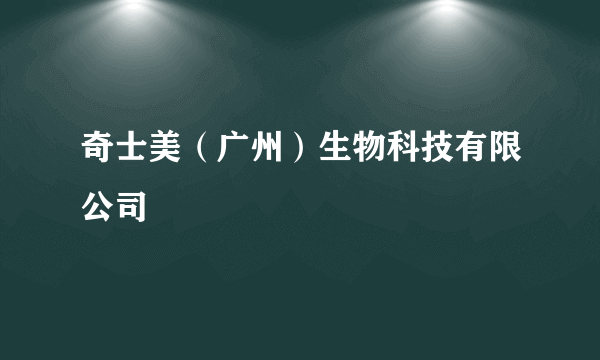 奇士美（广州）生物科技有限公司